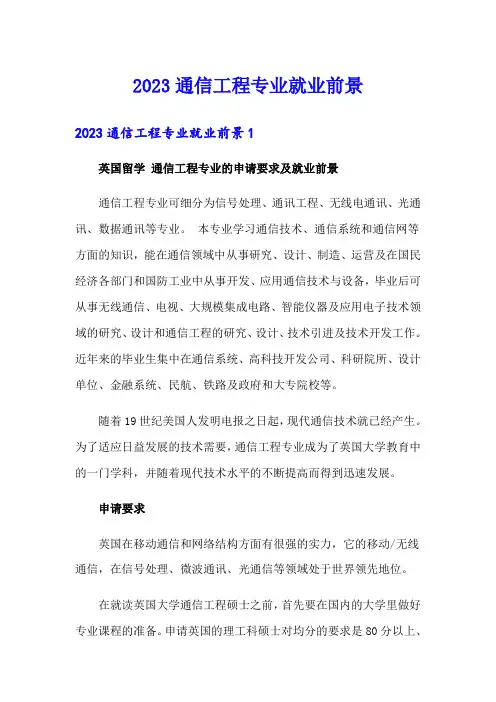 2023 通信工程专业就业前景

2023 通信工程专业就业前景 1

英国留学 通信工程专业的申请要求及就业前景

通信工程专业可细分为信号处理、通讯工程、无线电通讯、光通讯、数据通讯等专业。 本专业学习通信技术、通信系统和通信网等方面的知识，能在通信领域中从事研究、设计、制造、运营及在国民经济各部门和国防工业中从事开发、应用通信技术与设备，毕业后可从事无线通信、电视、大规模集成电路、智能仪器及应用电子技术领域的研究、设计和通信工程的研究、设计、技术引进及技术开发工作。近年来的毕业生集中在通信系统、高科技开发公司、科研院所、设计单位、金融系统、民航、铁路及政府和大专院校等。

随着 19 世纪美国人发明电报之日起，现代通信技术就已经产生。为了适应日益发展的技术需要，通信工程专业成为了英国大学教育中的一门学科，并随着现代技术水平的不断提高而得到迅速发展。

申请要求

英国在移动通信和网络结构方面有很强的实力，它的移动/无线通信，在信号处理、微波通讯、光通信等领域处于世界领先地位。

在就读英国大学通信工程硕士之前，首先要在国内的大学里做好专业课程的准备。申请英国的理工科硕士对均分的要求是 80 分以上、